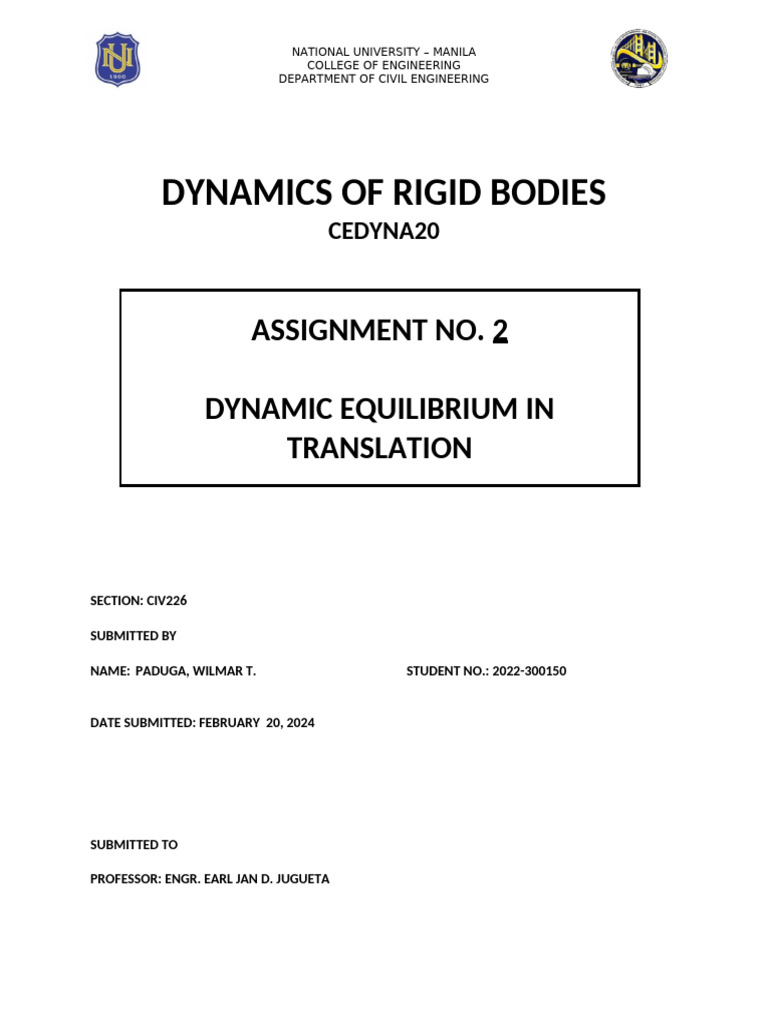 NU
1900

NATIONAL UNIVERSITY – MANILA
COLLEGE OF ENGINEERING
DEPARTMENT OF CIVIL ENGINEERING

DYNAMICS OF RIGID BODIES
CEDYNA20

ASSIGNMENT NO. 2

DYNAMIC EQUILIBRIUM IN TRANSLATION

SECTION: CIV226

SUBMITTED BY

NAME: PADUGA, WILMAR T.

STUDENT NO.: 2022-300150

DATE SUBMITTED: FEBRUARY 20, 2024

SUBMITTED TO

PROFESSOR: ENGR. EARL JAN D. JUGUETA